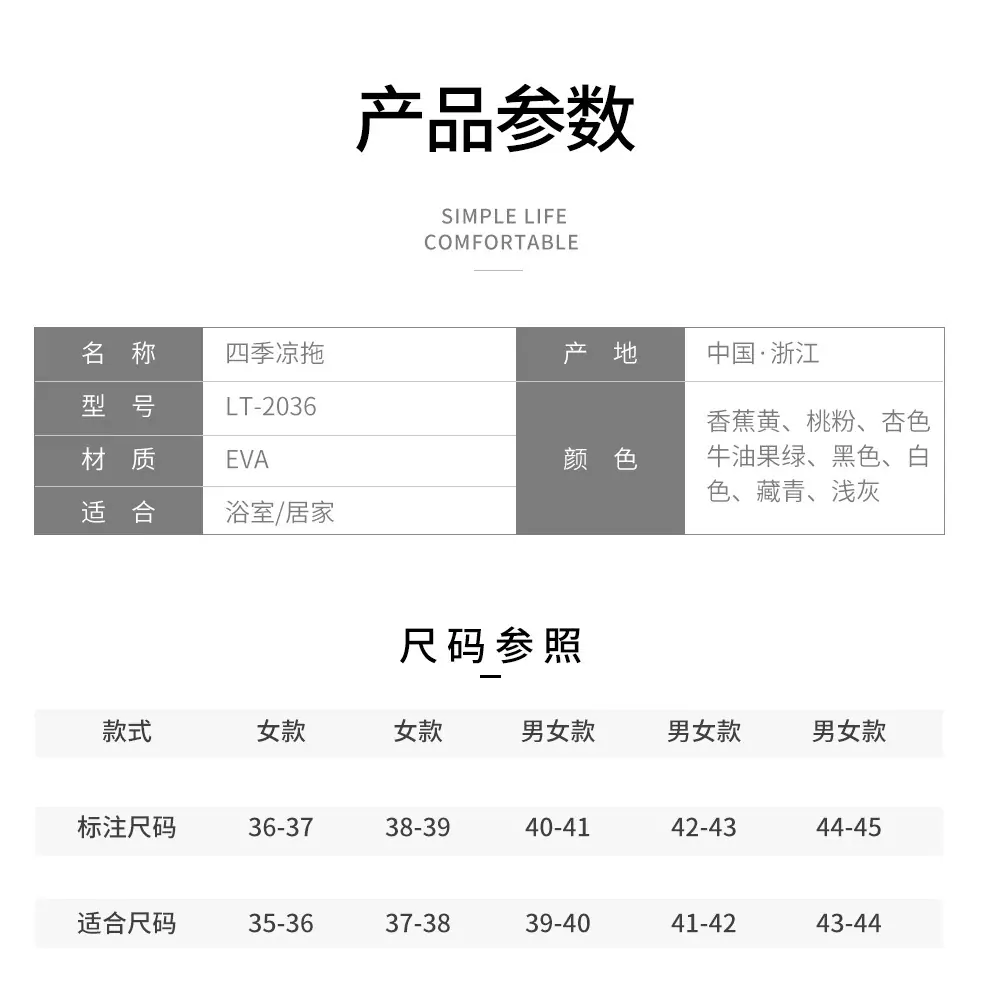 产品参数

SIMPLE LIFE
COMFORTABLE

| 名 称 | 四季凉拖 | 产 地 | 中国·浙江 |
|---|---|---|---|
| 型 号 | LT-2036 | 颜 色 | 香蕉黄、桃粉、杏色牛油果绿、黑色、白色、藏青、浅灰 |
| 材 质 | EVA | | |
| 适 合 | 浴室/居家 | | |

尺码参照

| 款式 | 女款 | 女款 | 男女款 | 男女款 | 男女款 |
|---|---|---|---|---|---|
| 标注尺码 | 36-37 | 38-39 | 40-41 | 42-43 | 44-45 |
| 适合尺码 | 35-36 | 37-38 | 39-40 | 41-42 | 43-44 |